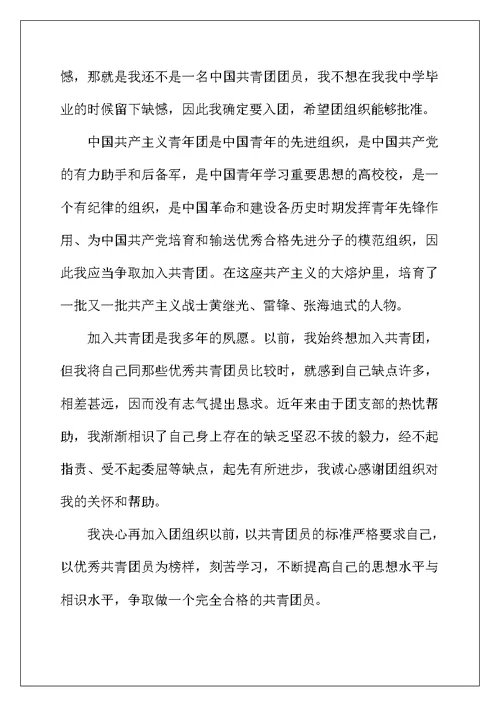 憾，那就是我还不是一名中国共青团团员，我不想在我我中学毕业的时候留下缺憾，因此我确定要入团，希望团组织能够批准。

中国共产主义青年团是中国青年的先进组织，是中国共产党的有力助手和后备军，是中国青年学习重要思想的高校校，是一个有纪律的组织，是中国革命和建设各历史时期发挥青年先锋作用、为中国共产党培育和输送优秀合格先进分子的模范组织，因此我应当争取加入共青团。在这座共产主义的大熔炉里，培育了一批又一批共产主义战士黄继光、雷锋、张海迪式的人物。

加入共青团是我多年的夙愿。以前，我始终想加入共青团，但我将自己同那些优秀共青团员比较时，就感到自己缺点许多，相差甚远，因而没有志气提出恳求。近年来由于团支部的热忱帮助，我渐渐相识了自己身上存在的缺乏坚忍不拔的毅力，经不起指责、受不起委屈等缺点，起先有所进步，我诚心感谢团组织对我的关怀和帮助。

我决心再加入团组织以前，以共青团员的标准严格要求自己，以优秀共青团员为榜样，刻苦学习，不断提高自己的思想水平与相识水平，争取做一个完全合格的共青团员。